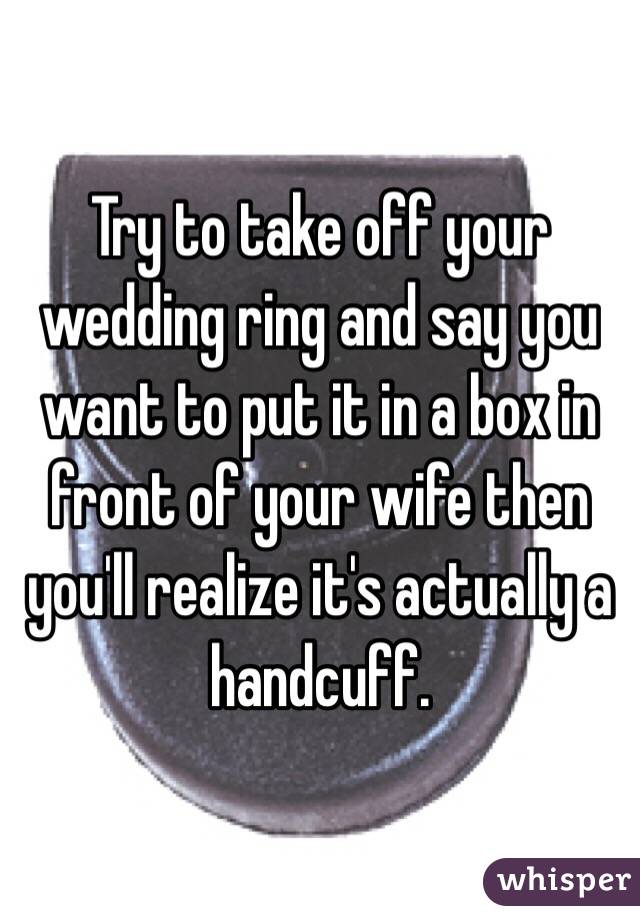 Try to take off your wedding ring and say you want to put it in a box in front of your wife then you'll realize it's actually a handcuff.

whisper